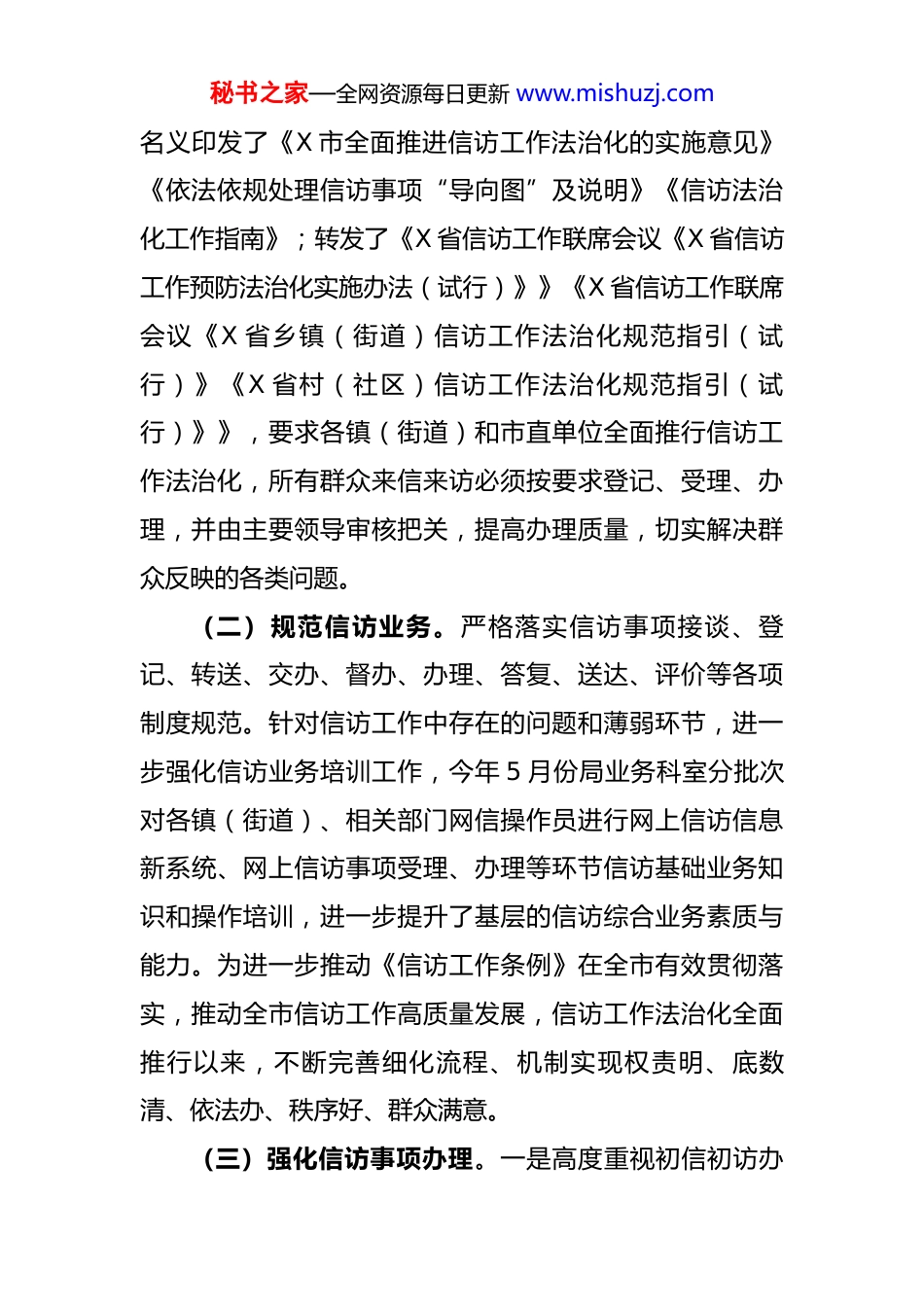 秘书之家—全网资源每日更新 www.mishuzj.com

名义印发了《X 市全面推进信访工作法治化的实施意见》《依法依规处理信访事项“导向图”及说明》《信访法治化工作指南》；转发了《X 省信访工作联席会议《X 省信访工作预防法治化实施办法（试行）》》《X 省信访工作联席会议《X 省乡镇（街道）信访工作法治化规范指引（试行）》《X 省村（社区）信访工作法治化规范指引（试行）》》，要求各镇（街道）和市直单位全面推行信访工作法治化，所有群众来信来访必须按要求登记、受理、办理，并由主要领导审核把关，提高办理质量，切实解决群众反映的各类问题。

（二）规范信访业务。严格落实信访事项接谈、登记、转送、交办、督办、办理、答复、送达、评价等各项制度规范。针对信访工作中存在的问题和薄弱环节，进一步强化信访业务培训工作，今年 5 月份局业务科室分批次对各镇（街道）、相关部门网信操作员进行网上信访信息新系统、网上信访事项受理、办理等环节信访基础业务知识和操作培训，进一步提升了基层的信访综合业务素质与能力。为进一步推动《信访工作条例》在全市有效贯彻落实，推动全市信访工作高质量发展，信访工作法治化全面推行以来，不断完善细化流程、机制实现权责明、底数清、依法办、秩序好、群众满意。

（三）强化信访事项办理。一是高度重视初信初访办